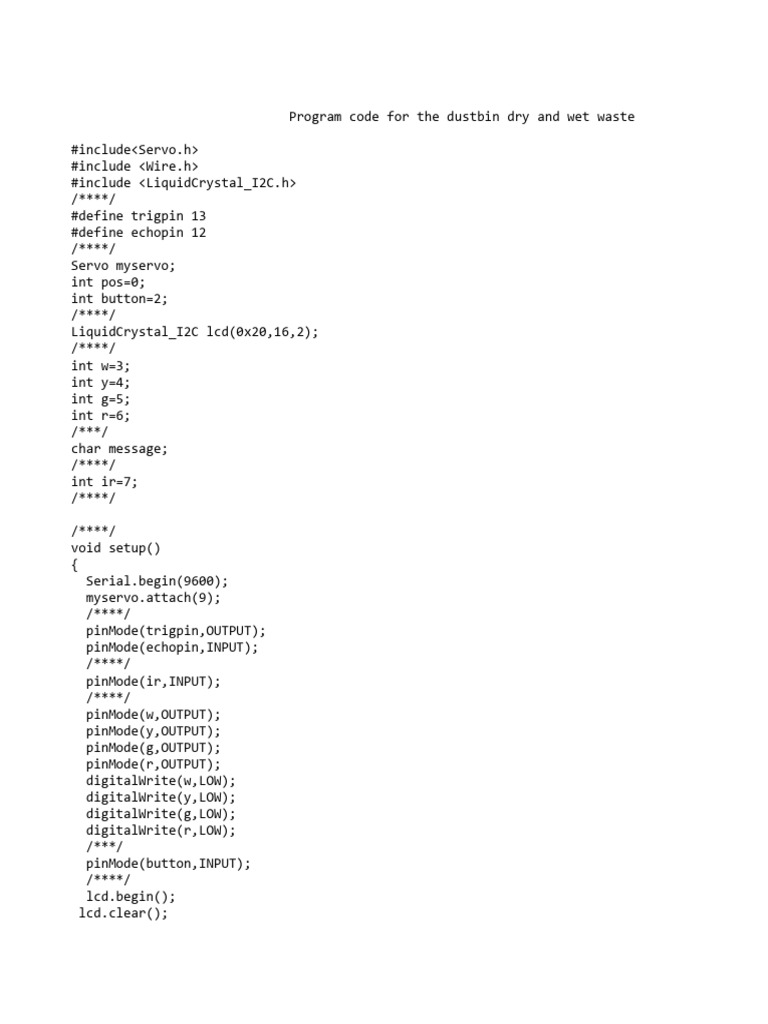 Program code for the dustbin dry and wet waste

#include<Servo.h>
#include <Wire.h>
#include <LiquidCrystal_I2C.h>
/****/
#define trigpin 13
#define echopin 12
/****/
Servo myservo;
int pos=0;
int button=2;
/****/
LiquidCrystal_I2C lcd(0x20,16,2);
/****/
int w=3;
int y=4;
int g=5;
int r=6;
/***/
char message;
/****/
int ir=7;
/****/

/****/
void setup()
{
  Serial.begin(9600);
  myservo.attach(9);
  /****/
  pinMode(trigpin,OUTPUT);
  pinMode(echopin,INPUT);
  /****/
  pinMode(ir,INPUT);
  /****/
  pinMode(w,OUTPUT);
  pinMode(y,OUTPUT);
  pinMode(g,OUTPUT);
  pinMode(r,OUTPUT);
  digitalWrite(w,LOW);
  digitalWrite(y,LOW);
  digitalWrite(g,LOW);
  digitalWrite(r,LOW);
  /***/
  pinMode(button,INPUT);
  /****/
  lcd.begin();
 lcd.clear();